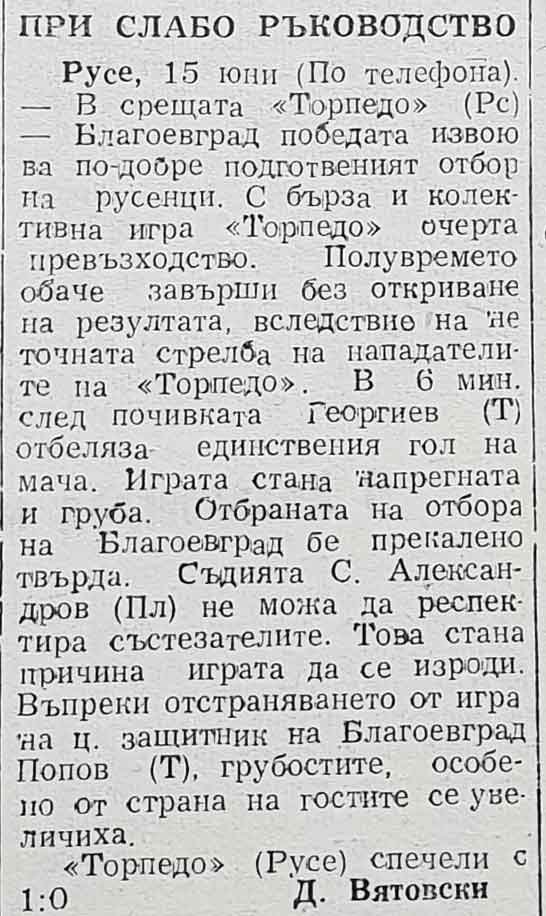 ПРИ СЛАБО РЪКОВОДСТВО

Русе, 15 юни (По телефона). — В срещата «Торпедо» (Рс) — Благоевград победата извоюва по-добре подготвеният отбор на русенци. С бърза и колективна игра «Торпедо» очерта превъзходство. Полувремето обаче завърши без откриване на резултата, вследствие на неточната стрелба на нападателите на «Торпедо». В 6 мин. след почивката Георгиев (Т) отбеляза единствения гол на мача. Играта стана напрегната и груба. Отбраната на отбора на Благоевград бе прекалено твърда. Съдията С. Александров (Пл) не можа да респектира състезателите. Това стана причина играта да се изроди. Въпреки отстраняването от игра на ц. защитник на Благоевград Попов (Т), грубостите, особено от страна на гостите се увеличиха.

«Торпедо» (Русе) спечели с 1:0

Д. Вятовски